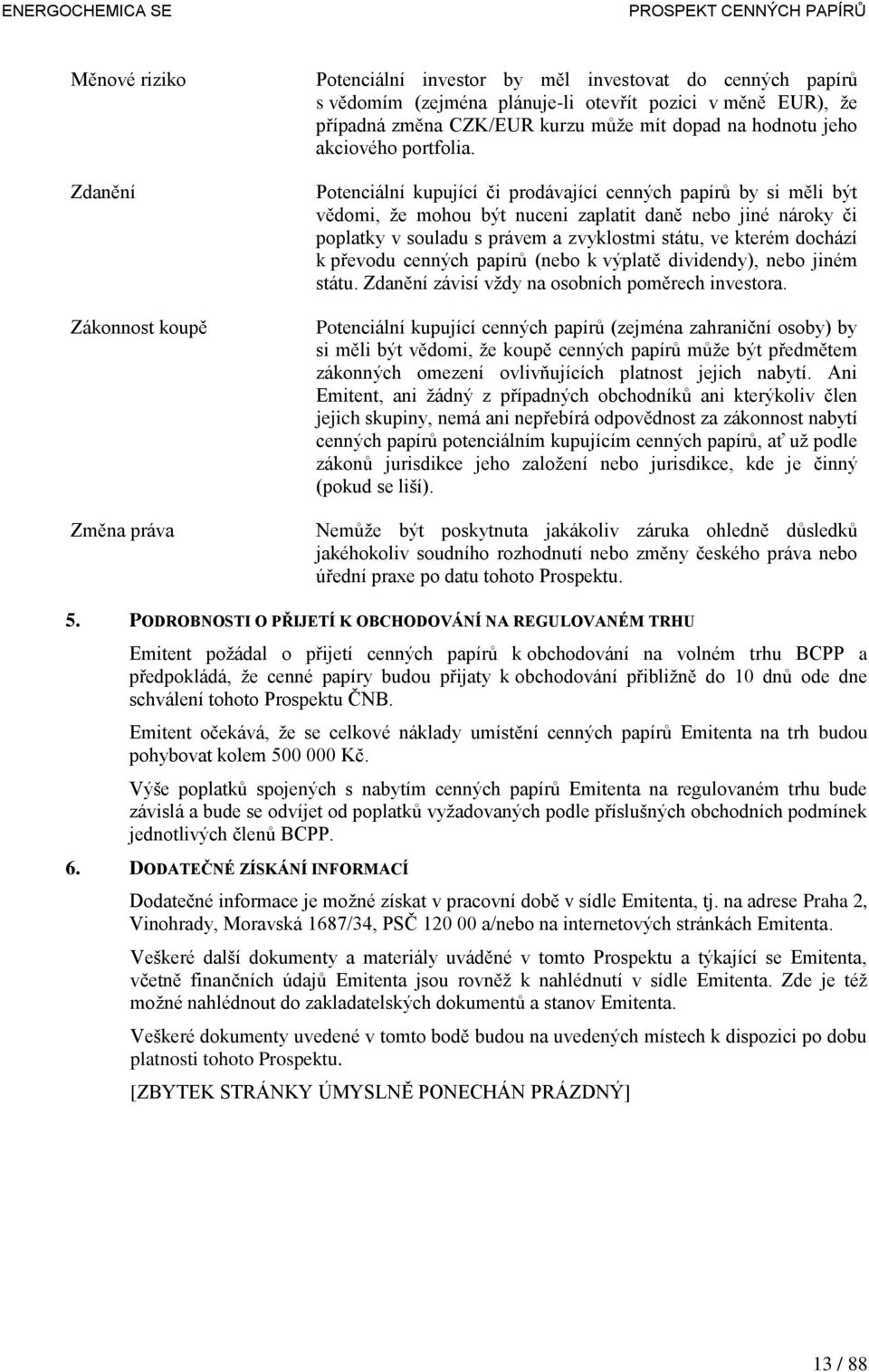 ENERGOCHEMICA SE PROSPEKT CENNÝCH PAPÍRŮ

Měnové riziko

Potenciální investor by měl investovat do cenných papírů s vědomím (zejména plánuje-li otevřít pozici v měně EUR), že případná změna CZK/EUR kurzu může mít dopad na hodnotu jeho akciového portfolia.

Zdanění

Potenciální kupující či prodávající cenných papírů by si měli být vědomi, že mohou být nuceni zaplatit daně nebo jiné nároky či poplatky v souladu s právem a zvyklostmi státu, ve kterém dochází k převodu cenných papírů (nebo k výplatě dividendy), nebo jiném státu. Zdanění závisí vždy na osobních poměrech investora.

Zákonnost koupě

Potenciální kupující cenných papírů (zejména zahraniční osoby) by si měli být vědomi, že koupě cenných papírů může být předmětem zákonných omezení ovlivňujících platnost jejich nabytí. Ani Emitent, ani žádný z případných obchodníků ani kterýkoliv člen jejich skupiny, nemá ani nepřebírá odpovědnost za zákonnost nabytí cenných papírů potenciálním kupujícím cenných papírů, ať už podle zákonů jurisdikce jeho založení nebo jurisdikce, kde je činný (pokud se liší).

Změna práva

Nemůže být poskytnuta jakákoliv záruka ohledně důsledků jakéhokoliv soudního rozhodnutí nebo změny českého práva nebo úřední praxe po datu tohoto Prospektu.

5. PODROBNOSTI O PŘIJETÍ K OBCHODOVÁNÍ NA REGULOVANÉM TRHU

Emitent požádal o přijetí cenných papírů k obchodování na volném trhu BCPP a předpokládá, že cenné papíry budou přijaty k obchodování přibližně do 10 dnů ode dne schválení tohoto Prospektu ČNB.

Emitent očekává, že se celkové náklady umístění cenných papírů Emitenta na trh budou pohybovat kolem 500 000 Kč.

Výše poplatků spojených s nabytím cenných papírů Emitenta na regulovaném trhu bude závislá a bude se odvíjet od poplatků vyžadovaných podle příslušných obchodních podmínek jednotlivých členů BCPP.

6. DODATEČNÉ ZÍSKÁNÍ INFORMACÍ

Dodatečné informace je možné získat v pracovní době v sídle Emitenta, tj. na adrese Praha 2, Vinohrady, Moravská 1687/34, PSČ 120 00 a/nebo na internetových stránkách Emitenta.

Veškeré další dokumenty a materiály uváděné v tomto Prospektu a týkající se Emitenta, včetně finančních údajů Emitenta jsou rovněž k nahlédnutí v sídle Emitenta. Zde je též možné nahlédnout do zakladatelských dokumentů a stanov Emitenta.

Veškeré dokumenty uvedené v tomto bodě budou na uvedených místech k dispozici po dobu platnosti tohoto Prospektu.

[ZBYTEK STRÁNKY ÚMYSLNĚ PONECHÁN PRÁZDNÝ]

13 / 88